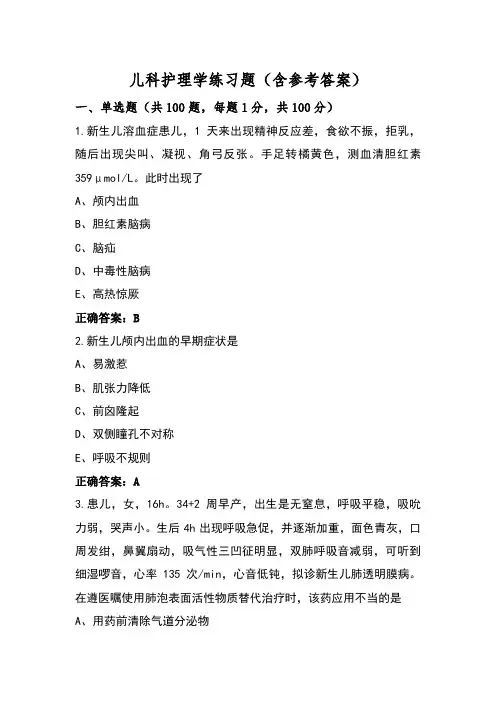 儿科护理学练习题（含参考答案）

一、单选题（共 100 题，每题 1 分，共 100 分）

1.新生儿溶血症患儿，1 天来出现精神反应差，食欲不振，拒乳，随后出现尖叫、凝视、角弓反张。手足转橘黄色，测血清胆红素 359μmol/L。此时出现了

A、颅内出血

B、胆红素脑病

C、脑疝

D、中毒性脑病

E、高热惊厥

正确答案：B

2.新生儿颅内出血的早期症状是

A、易激惹

B、肌张力降低

C、前囟隆起

D、双侧瞳孔不对称

E、呼吸不规则

正确答案：A

3.患儿，女，16h。34+2 周早产，出生是无窒息，呼吸平稳，吸吮力弱，哭声小。生后 4h 出现呼吸急促，并逐渐加重，面色青灰，口周发绀，鼻翼扇动，吸气性三凹征明显，双肺呼吸音减弱，可听到细湿啰音，心率 135 次/min，心音低钝，拟诊新生儿肺透明膜病。在遵医嘱使用肺泡表面活性物质替代治疗时，该药应用不当的是

A、用药前清除气道分泌物